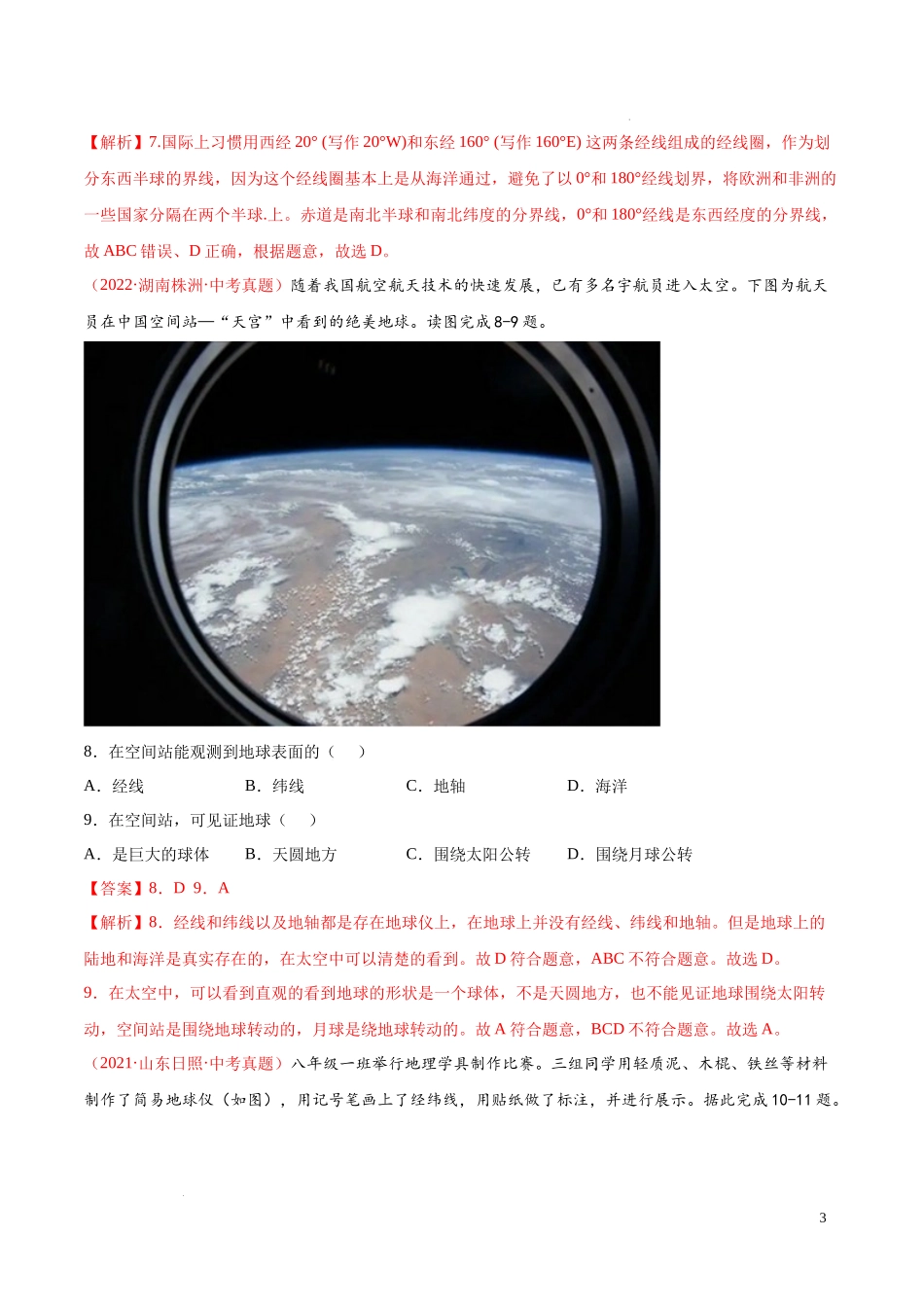 【解析】7.国际上习惯用西经 20° (写作 20°W)和东经 160° (写作 160°E) 这两条经线组成的经线圈，作为划分东西半球的界线，因为这个经线圈基本上是从海洋通过，避免了以 0°和 180°经线划界，将欧洲和非洲的一些国家分隔在两个半球.上。赤道是南北半球和南北纬度的分界线，0°和 180°经线是东西经度的分界线，故 ABC 错误、D 正确，根据题意，故选 D。

（2022·湖南株洲·中考真题）随着我国航空航天技术的快速发展，已有多名宇航员进入太空。下图为航天员在中国空间站—“天宫”中看到的绝美地球。读图完成 8-9 题。

8．在空间站能观测到地球表面的（　）

A．经线　B．纬线　C．地轴　D．海洋

9．在空间站，可见证地球（　）

A．是巨大的球体　B．天圆地方　C．围绕太阳公转　D．围绕月球公转

【答案】8．D 9．A

【解析】8．经线和纬线以及地轴都是存在地球仪上，在地球上并没有经线、纬线和地轴。但是地球上的陆地和海洋是真实存在的，在太空中可以清楚的看到。故 D 符合题意，ABC 不符合题意。故选 D。

9．在太空中，可以看到直观的看到地球的形状是一个球体，不是天圆地方，也不能见证地球围绕太阳转动，空间站是围绕地球转动的，月球是绕地球转动的。故 A 符合题意，BCD 不符合题意。故选 A。

（2021·山东日照·中考真题）八年级一班举行地理学具制作比赛。三组同学用轻质泥、木棍、铁丝等材料制作了简易地球仪（如图），用记号笔画上了经纬线，用贴纸做了标注，并进行展示。据此完成 10-11 题。

3